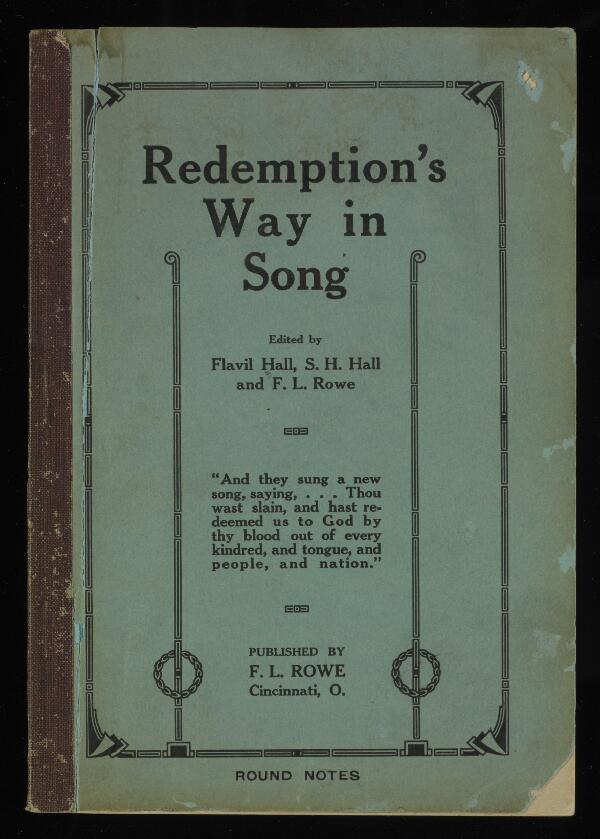 Redemption's Way in Song

Edited by
Flavil Hall, S. H. Hall and F. L. Rowe

"And they sung a new song, saying, . . . Thou wast slain, and hast redeemed us to God by thy blood out of every kindred, and tongue, and people, and nation."

PUBLISHED BY
F. L. ROWE
Cincinnati, O.

ROUND NOTES